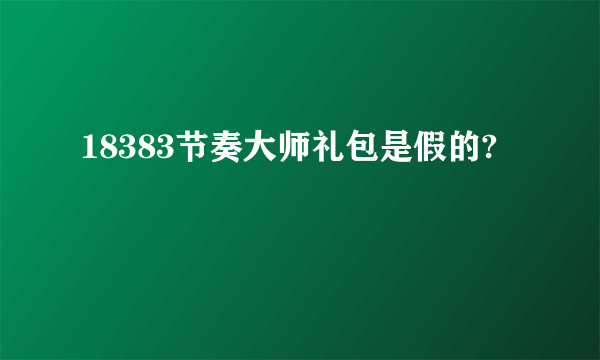 18383节奏大师礼包是假的?